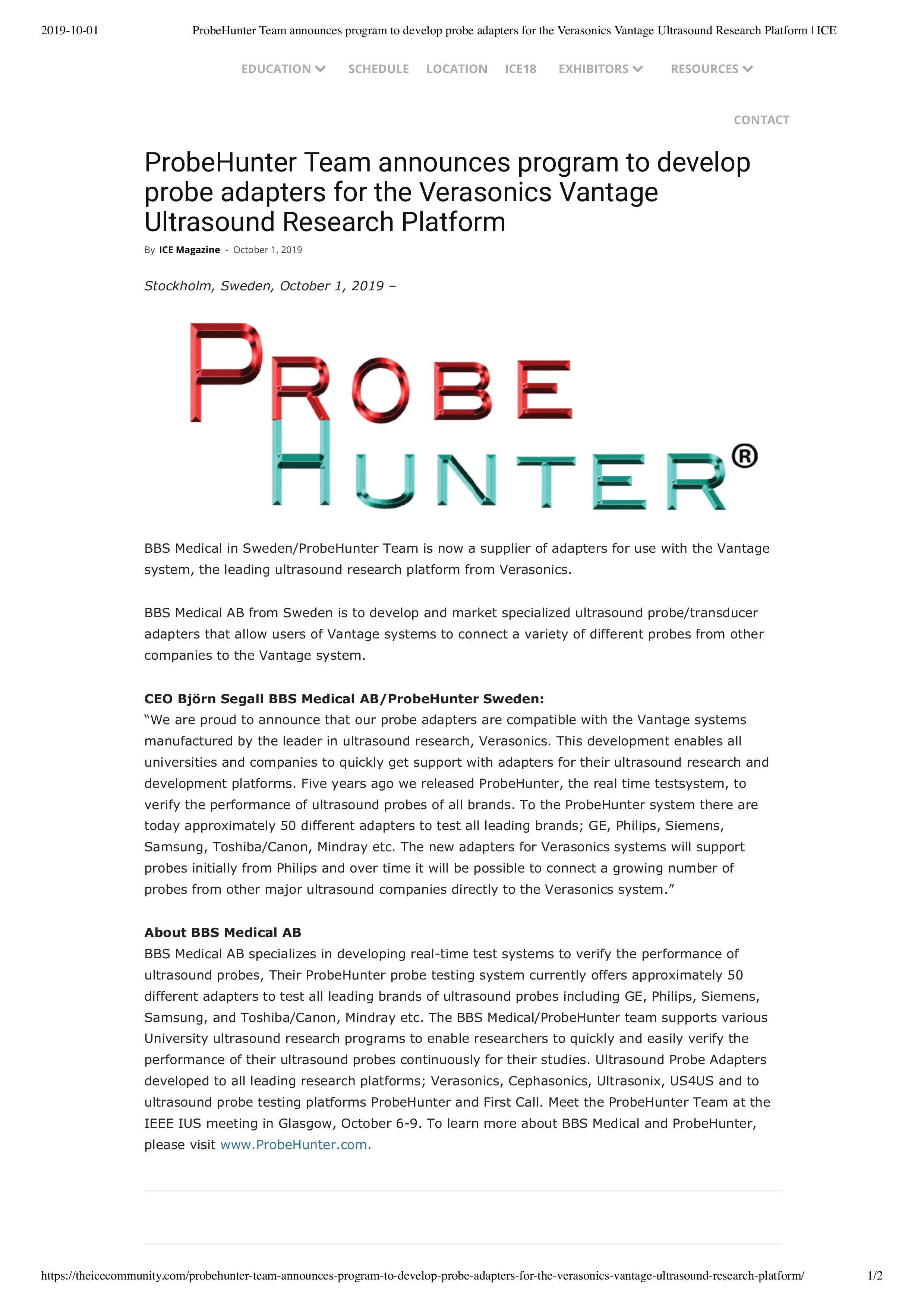 2019-10-01 ProbeHunter Team announces program to develop probe adapters for the Verasonics Vantage Ultrasound Research Platform | ICE

EDUCATION SCHEDULE LOCATION ICE18 EXHIBITORS RESOURCES

CONTACT

ProbeHunter Team announces program to develop probe adapters for the Verasonics Vantage Ultrasound Research Platform

By ICE Magazine - October 1, 2019

Stockholm, Sweden, October 1, 2019 –

PROBE HUNTER®

BBS Medical in Sweden/ProbeHunter Team is now a supplier of adapters for use with the Vantage system, the leading ultrasound research platform from Verasonics.

BBS Medical AB from Sweden is to develop and market specialized ultrasound probe/transducer adapters that allow users of Vantage systems to connect a variety of different probes from other companies to the Vantage system.

CEO Björn Segall BBS Medical AB/ProbeHunter Sweden:
“We are proud to announce that our probe adapters are compatible with the Vantage systems manufactured by the leader in ultrasound research, Verasonics. This development enables all universities and companies to quickly get support with adapters for their ultrasound research and development platforms. Five years ago we released ProbeHunter, the real time testsystem, to verify the performance of ultrasound probes of all brands. To the ProbeHunter system there are today approximately 50 different adapters to test all leading brands; GE, Philips, Siemens, Samsung, Toshiba/Canon, Mindray etc. The new adapters for Verasonics systems will support probes initially from Philips and over time it will be possible to connect a growing number of probes from other major ultrasound companies directly to the Verasonics system.”

About BBS Medical AB
BBS Medical AB specializes in developing real-time test systems to verify the performance of ultrasound probes, Their ProbeHunter probe testing system currently offers approximately 50 different adapters to test all leading brands of ultrasound probes including GE, Philips, Siemens, Samsung, and Toshiba/Canon, Mindray etc. The BBS Medical/ProbeHunter team supports various University ultrasound research programs to enable researchers to quickly and easily verify the performance of their ultrasound probes continuously for their studies. Ultrasound Probe Adapters developed to all leading research platforms; Verasonics, Cephasonics, Ultrasonix, US4US and to ultrasound probe testing platforms ProbeHunter and First Call. Meet the ProbeHunter Team at the IEEE IUS meeting in Glasgow, October 6-9. To learn more about BBS Medical and ProbeHunter, please visit www.ProbeHunter.com.

https://theicecommunity.com/probehunter-team-announces-program-to-develop-probe-adapters-for-the-verasonics-vantage-ultrasound-research-platform/ 1/2